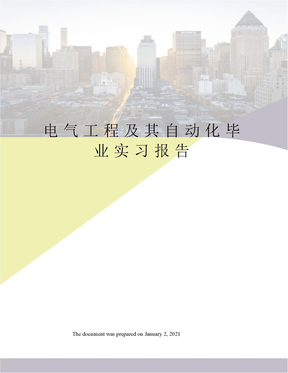 电气工程及其自动化毕业实习报告

The document was prepared on January 2, 2021